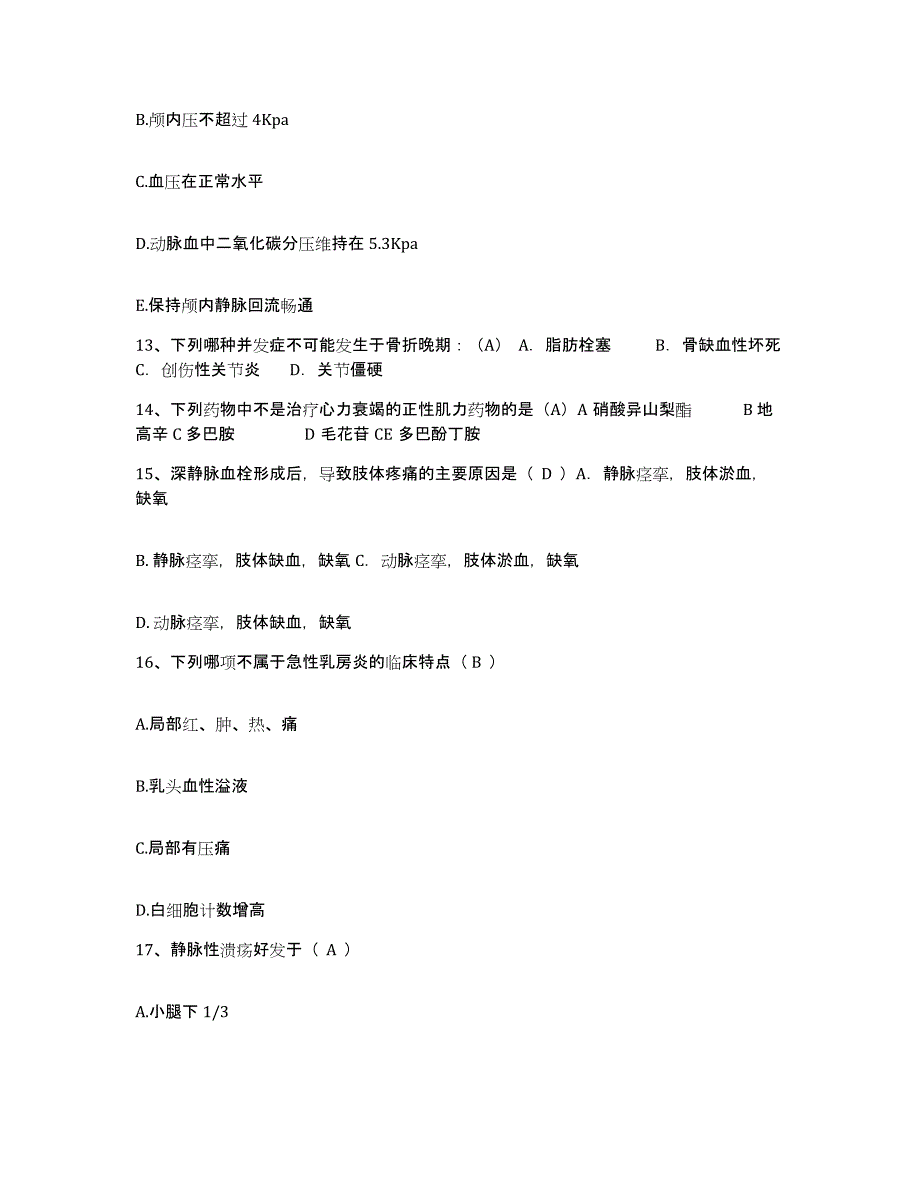 B.颅内压不超过 4Kpa

C.血压在正常水平

D.动脉血中二氧化碳分压维持在 5.3Kpa

E.保持颅内静脉回流畅通

13、下列哪种并发症不可能发生于骨折晚期：（A） A. 脂肪栓塞 B. 骨缺血性坏死 C. 创伤性关节炎 D. 关节僵硬

14、下列药物中不是治疗心力衰竭的正性肌力药物的是（A）A 硝酸异山梨酯 B 地高辛 C 多巴胺 D 毛花苷 CE 多巴酚丁胺

15、深静脉血栓形成后，导致肢体疼痛的主要原因是（ D ）A. 静脉痉挛，肢体淤血，缺氧

B. 静脉痉挛，肢体缺血，缺氧 C. 动脉痉挛，肢体淤血，缺氧

D. 动脉痉挛，肢体缺血，缺氧

16、下列哪项不属于急性乳房炎的临床特点（ B ）

A.局部红、肿、热、痛

B.乳头血性溢液

C.局部有压痛

D.白细胞计数增高

17、静脉性溃疡好发于（ A ）

A.小腿下 1/3